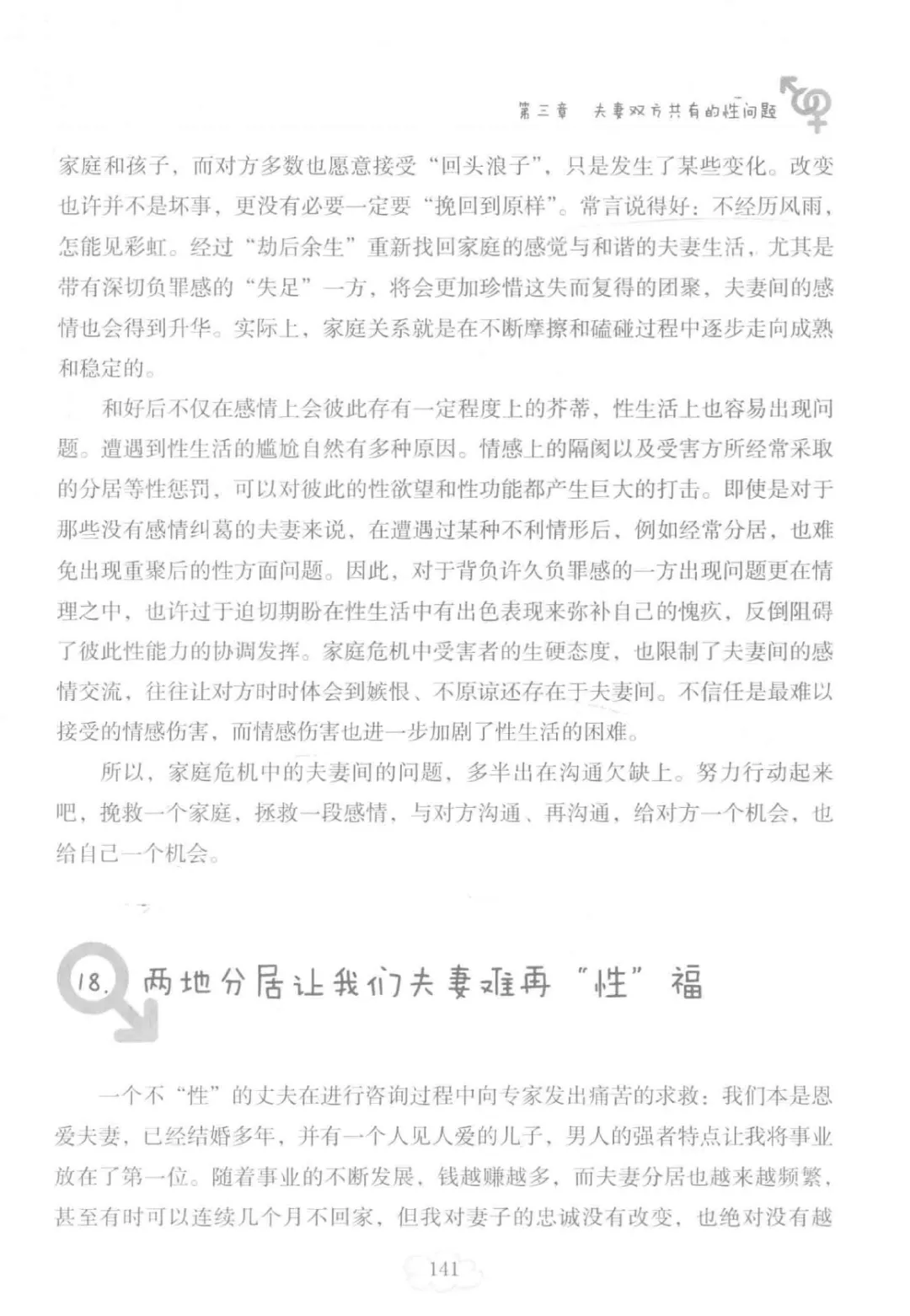 第三章 夫妻双方共有的性问题

家庭和孩子，而对方多数也愿意接受“回头浪子”，只是发生了某些变化。改变也许并不是坏事，更没有必要一定要“挽回到原样”。常言说得好：不经历风雨，怎能见彩虹。经过“劫后余生”重新找回家庭的感觉与和谐的夫妻生活，尤其是带有深切负罪感的“失足”一方，将会更加珍惜这失而复得的团聚，夫妻间的感情也会得到升华。实际上，家庭关系就是在不断摩擦和磕碰过程中逐步走向成熟和稳定的。

和好后不仅在感情上会彼此存有一定程度上的芥蒂，性生活上也容易出现问题。遭遇到性生活的尴尬自然有多种原因。情感上的隔阂以及受害方所经常采取的分居等性惩罚，可以对彼此的性欲望和性功能都产生巨大的打击。即使是对于那些没有感情纠葛的夫妻来说，在遭遇过某种不利情形后，例如经常分居，也难免出现重聚后的性方面问题。因此，对于背负许久负罪感的一方出现问题更在情理之中，也许过于迫切期盼在性生活中有出色表现来弥补自己的愧疚，反倒阻碍了彼此性能力的协调发挥。家庭危机中受害者的生硬态度，也限制了夫妻间的感情交流，往往让对方时时体会到嫉恨、不原谅还存在于夫妻间。不信任是最难以接受的情感伤害，而情感伤害也进一步加剧了性生活的困难。

所以，家庭危机中的夫妻间的问题，多半出在沟通欠缺上。努力行动起来吧，挽救一个家庭，拯救一段感情，与对方沟通、再沟通，给对方一个机会，也给自己一个机会。

18. 两地分居让我们夫妻难再“性”福

一个不“性”的丈夫在进行咨询过程中向专家发出痛苦的求救：我们本是恩爱夫妻，已经结婚多年，并有一个人见人爱的儿子，男人的强者特点让我将事业放在了第一位。随着事业的不断发展，钱越赚越多，而夫妻分居也越来越频繁，甚至有时可以连续几个月不回家，但我对妻子的忠诚没有改变，也绝对没有越

141